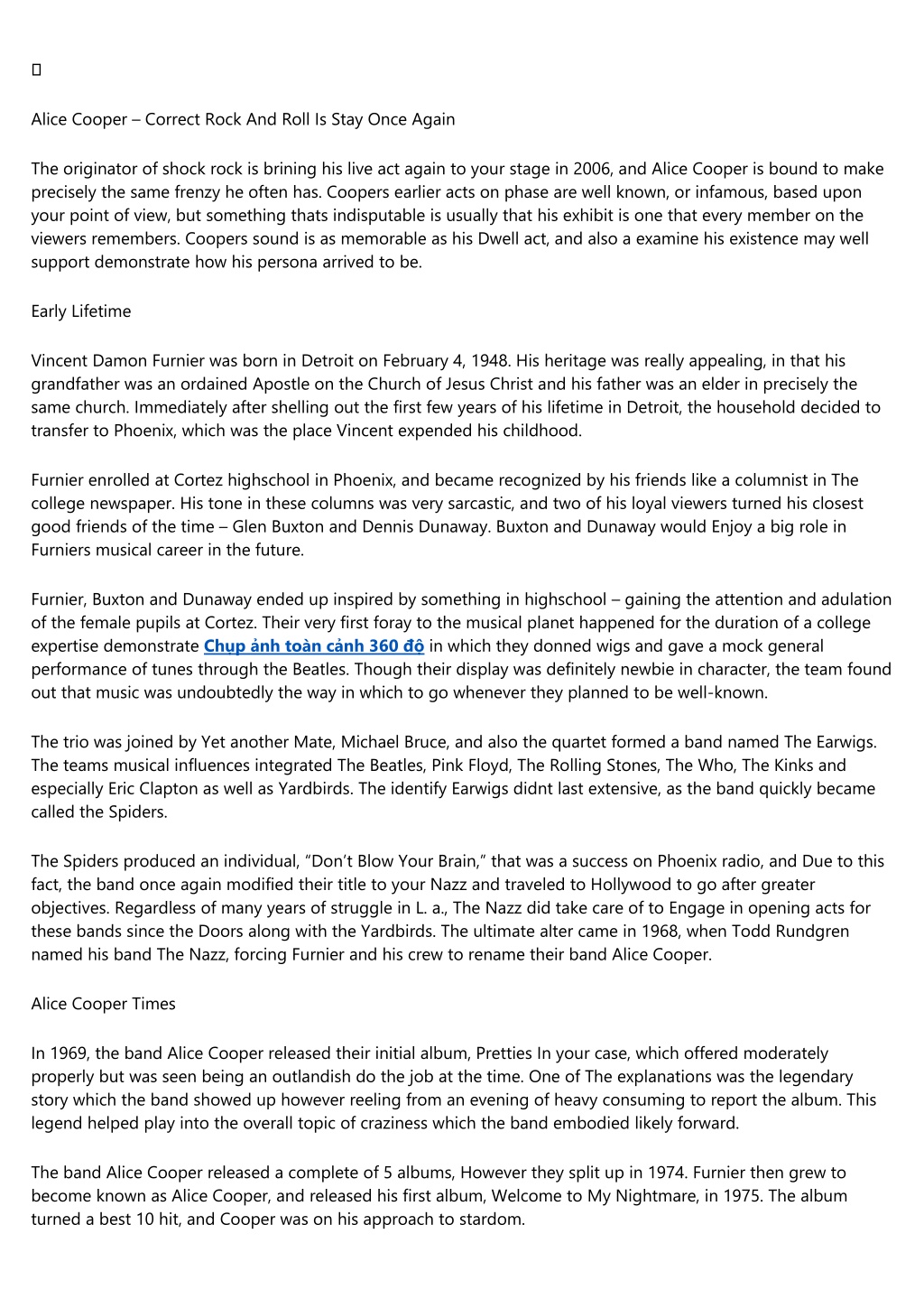 Alice Cooper – Correct Rock And Roll Is Stay Once Again

The originator of shock rock is brining his live act again to your stage in 2006, and Alice Cooper is bound to make precisely the same frenzy he often has. Coopers earlier acts on phase are well known, or infamous, based upon your point of view, but something thats indisputable is usually that his exhibit is one that every member on the viewers remembers. Coopers sound is as memorable as his Dwell act, and also a examine his existence may well support demonstrate how his persona arrived to be.

Early Lifetime

Vincent Damon Furnier was born in Detroit on February 4, 1948. His heritage was really appealing, in that his grandfather was an ordained Apostle on the Church of Jesus Christ and his father was an elder in precisely the same church. Immediately after shelling out the first few years of his lifetime in Detroit, the household decided to transfer to Phoenix, which was the place Vincent expended his childhood.

Furnier enrolled at Cortez highschool in Phoenix, and became recognized by his friends like a columnist in The college newspaper. His tone in these columns was very sarcastic, and two of his loyal viewers turned his closest good friends of the time – Glen Buxton and Dennis Dunaway. Buxton and Dunaway would Enjoy a big role in Furniers musical career in the future.

Furnier, Buxton and Dunaway ended up inspired by something in highschool – gaining the attention and adulation of the female pupils at Cortez. Their very first foray to the musical planet happened for the duration of a college expertise demonstrate Chụp ảnh toàn cảnh 360 độ in which they donned wigs and gave a mock general performance of tunes through the Beatles. Though their display was definitely newbie in character, the team found out that music was undoubtedly the way in which to go whenever they planned to be well-known.

The trio was joined by Yet another Mate, Michael Bruce, and also the quartet formed a band named The Earwigs. The teams musical influences integrated The Beatles, Pink Floyd, The Rolling Stones, The Who, The Kinks and especially Eric Clapton as well as Yardbirds. The identify Earwigs didnt last extensive, as the band quickly became called the Spiders.

The Spiders produced an individual, “Don’t Blow Your Brain,” that was a success on Phoenix radio, and Due to this fact, the band once again modified their title to your Nazz and traveled to Hollywood to go after greater objectives. Regardless of many years of struggle in L. a., The Nazz did take care of to Engage in opening acts for these bands since the Doors along with the Yardbirds. The ultimate alter came in 1968, when Todd Rundgren named his band The Nazz, forcing Furnier and his crew to rename their band Alice Cooper.

Alice Cooper Times

In 1969, the band Alice Cooper released their initial album, Pretties In your case, which offered moderately properly but was seen being an outlandish do the job at the time. One of The explanations was the legendary story which the band showed up however reeling from an evening of heavy consuming to report the album. This legend helped play into the overall topic of craziness which the band embodied likely forward.

The band Alice Cooper released a complete of 5 albums, However they split up in 1974. Furnier then grew to become known as Alice Cooper, and released his first album, Welcome to My Nightmare, in 1975. The album turned a best 10 hit, and Cooper was on his approach to stardom.